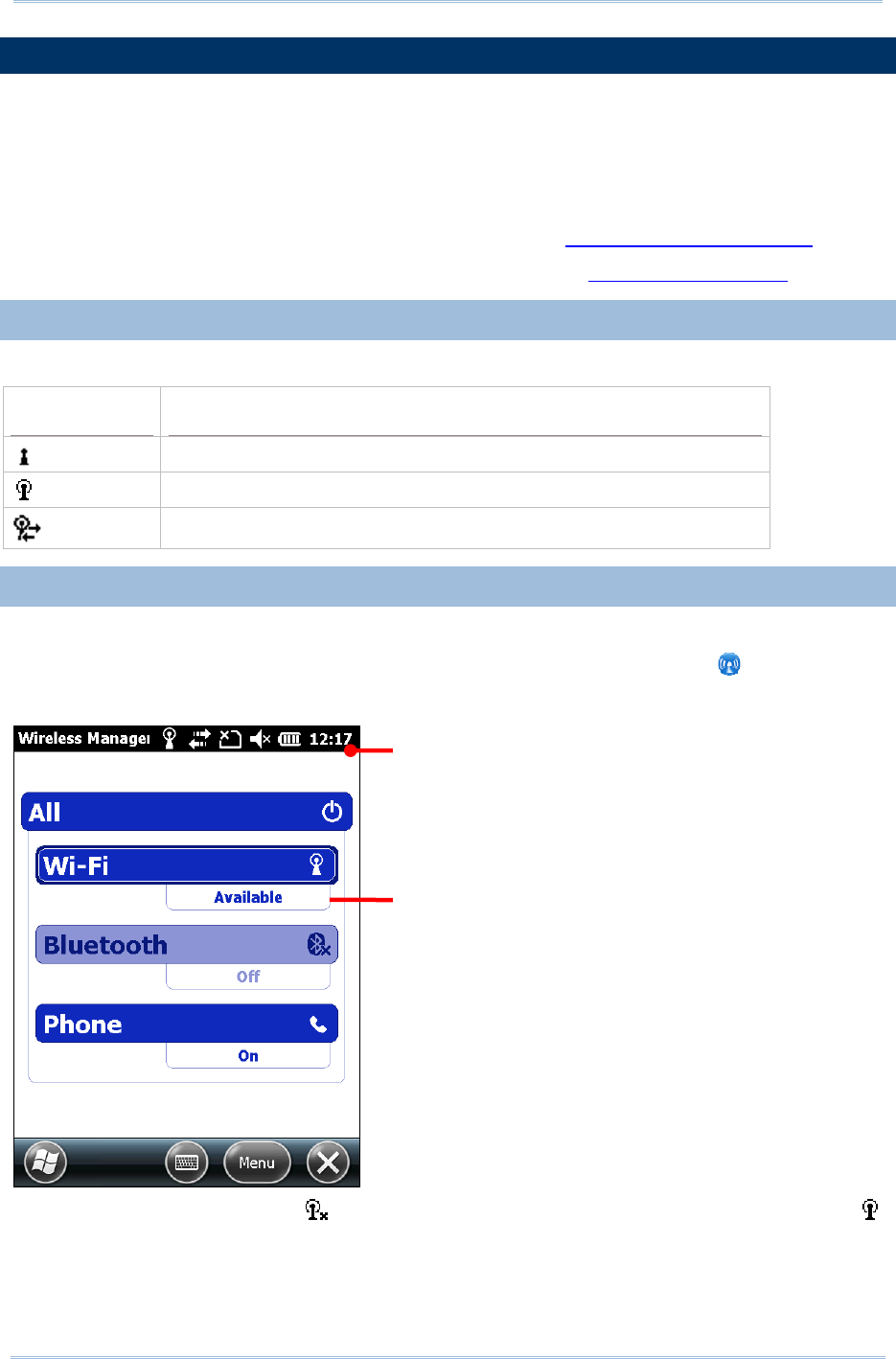 Wireless Manager 12:17

All

Wi-Fi

Available

Bluetooth

Off

Phone

On

Menu